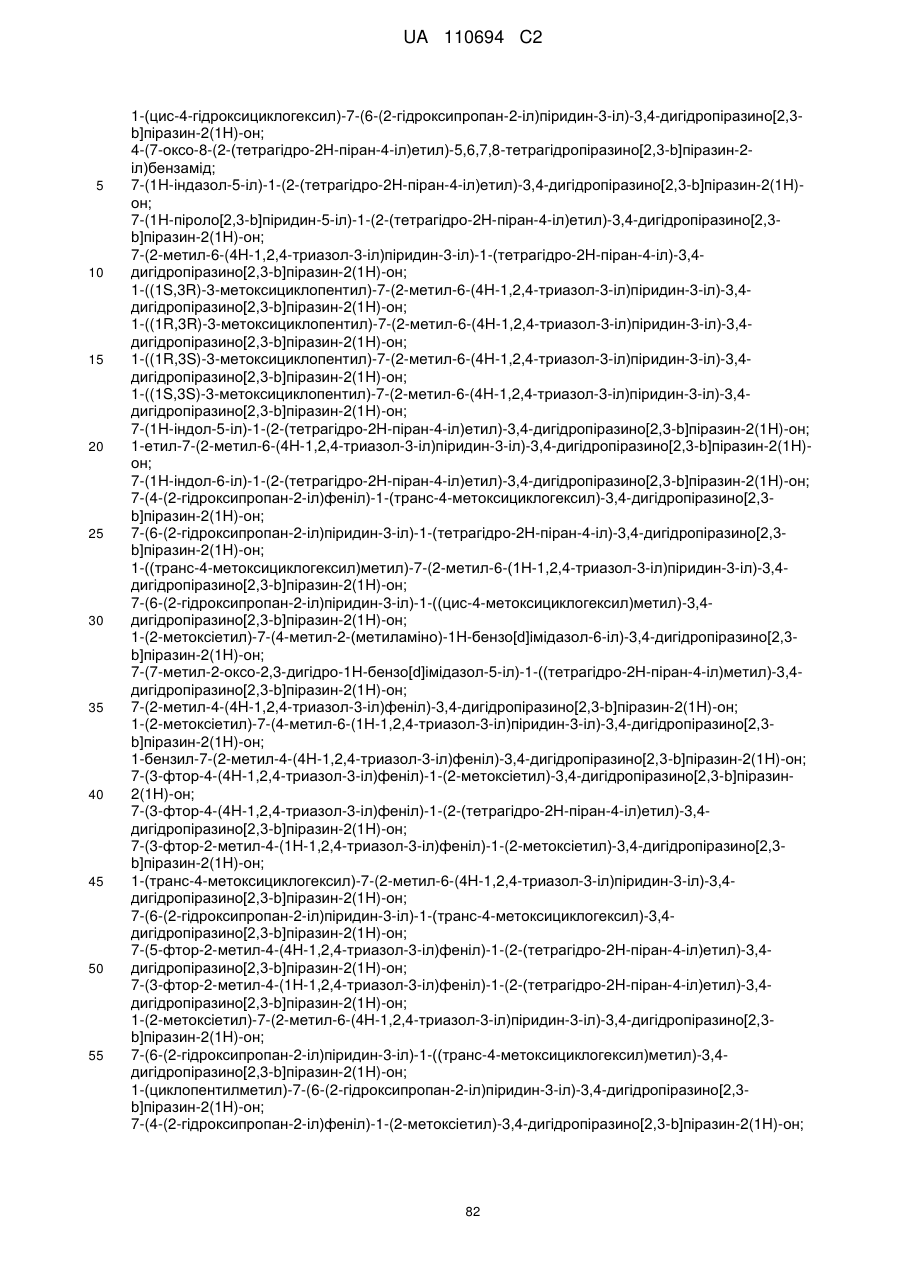 UA 110694 C2

1-(цис-4-гідроксициклогексил)-7-(6-(2-гідроксипропан-2-іл)піридин-3-іл)-3,4-дигідропіразино[2,3-b]піразин-2(1H)-он;
4-(7-оксо-8-(2-(тетрагідро-2H-піран-4-іл)етил)-5,6,7,8-тетрагідропіразино[2,3-b]піразин-2-іл)бензамід;
5 7-(1H-індазол-5-іл)-1-(2-(тетрагідро-2H-піран-4-іл)етил)-3,4-дигідропіразино[2,3-b]піразин-2(1H)-он;
7-(1H-піроло[2,3-b]піридин-5-іл)-1-(2-(тетрагідро-2H-піран-4-іл)етил)-3,4-дигідропіразино[2,3-b]піразин-2(1H)-он;
7-(2-метил-6-(4H-1,2,4-триазол-3-іл)піридин-3-іл)-1-(тетрагідро-2H-піран-4-іл)-3,4-
10 дигідропіразино[2,3-b]піразин-2(1H)-он;
1-((1S,3R)-3-метоксициклопентил)-7-(2-метил-6-(4H-1,2,4-триазол-3-іл)піридин-3-іл)-3,4-дигідропіразино[2,3-b]піразин-2(1H)-он;
1-((1R,3R)-3-метоксициклопентил)-7-(2-метил-6-(4H-1,2,4-триазол-3-іл)піридин-3-іл)-3,4-дигідропіразино[2,3-b]піразин-2(1H)-он;
15 1-((1R,3S)-3-метоксициклопентил)-7-(2-метил-6-(4H-1,2,4-триазол-3-іл)піридин-3-іл)-3,4-дигідропіразино[2,3-b]піразин-2(1H)-он;
1-((1S,3S)-3-метоксициклопентил)-7-(2-метил-6-(4H-1,2,4-триазол-3-іл)піридин-3-іл)-3,4-дигідропіразино[2,3-b]піразин-2(1H)-он;
7-(1H-індол-5-іл)-1-(2-(тетрагідро-2H-піран-4-іл)етил)-3,4-дигідропіразино[2,3-b]піразин-2(1H)-он;
20 1-етил-7-(2-метил-6-(4H-1,2,4-триазол-3-іл)піридин-3-іл)-3,4-дигідропіразино[2,3-b]піразин-2(1H)-он;
7-(1H-індол-6-іл)-1-(2-(тетрагідро-2H-піран-4-іл)етил)-3,4-дигідропіразино[2,3-b]піразин-2(1H)-он;
7-(4-(2-гідроксипропан-2-іл)феніл)-1-(транс-4-метоксициклогексил)-3,4-дигідропіразино[2,3-b]піразин-2(1H)-он;
25 7-(6-(2-гідроксипропан-2-іл)піридин-3-іл)-1-(тетрагідро-2H-піран-4-іл)-3,4-дигідропіразино[2,3-b]піразин-2(1H)-он;
1-((транс-4-метоксициклогексил)метил)-7-(2-метил-6-(1H-1,2,4-триазол-3-іл)піридин-3-іл)-3,4-дигідропіразино[2,3-b]піразин-2(1H)-он;
7-(6-(2-гідроксипропан-2-іл)піридин-3-іл)-1-((цис-4-метоксициклогексил)метил)-3,4-
30 дигідропіразино[2,3-b]піразин-2(1H)-он;
1-(2-метоксіетил)-7-(4-метил-2-(метиламіно)-1H-бензо[d]імідазол-6-іл)-3,4-дигідропіразино[2,3-b]піразин-2(1H)-он;
7-(7-метил-2-оксо-2,3-дигідро-1H-бензо[d]імідазол-5-іл)-1-((тетрагідро-2H-піран-4-іл)метил)-3,4-дигідропіразино[2,3-b]піразин-2(1H)-он;
35 7-(2-метил-4-(4H-1,2,4-триазол-3-іл)феніл)-3,4-дигідропіразино[2,3-b]піразин-2(1H)-он;
1-(2-метоксіетил)-7-(4-метил-6-(1H-1,2,4-триазол-3-іл)піридин-3-іл)-3,4-дигідропіразино[2,3-b]піразин-2(1H)-он;
1-бензил-7-(2-метил-4-(4H-1,2,4-триазол-3-іл)феніл)-3,4-дигідропіразино[2,3-b]піразин-2(1H)-он;
7-(3-фтор-4-(4H-1,2,4-триазол-3-іл)феніл)-1-(2-метоксіетил)-3,4-дигідропіразино[2,3-b]піразин-
40 2(1H)-он;
7-(3-фтор-4-(4H-1,2,4-триазол-3-іл)феніл)-1-(2-(тетрагідро-2H-піран-4-іл)етил)-3,4-дигідропіразино[2,3-b]піразин-2(1H)-он;
7-(3-фтор-2-метил-4-(1H-1,2,4-триазол-3-іл)феніл)-1-(2-метоксіетил)-3,4-дигідропіразино[2,3-b]піразин-2(1H)-он;
45 1-(транс-4-метоксициклогексил)-7-(2-метил-6-(4H-1,2,4-триазол-3-іл)піридин-3-іл)-3,4-дигідропіразино[2,3-b]піразин-2(1H)-он;
7-(6-(2-гідроксипропан-2-іл)піридин-3-іл)-1-(транс-4-метоксициклогексил)-3,4-дигідропіразино[2,3-b]піразин-2(1H)-он;
7-(5-фтор-2-метил-4-(4H-1,2,4-триазол-3-іл)феніл)-1-(2-(тетрагідро-2H-піран-4-іл)етил)-3,4-
50 дигідропіразино[2,3-b]піразин-2(1H)-он;
7-(3-фтор-2-метил-4-(1H-1,2,4-триазол-3-іл)феніл)-1-(2-(тетрагідро-2H-піран-4-іл)етил)-3,4-дигідропіразино[2,3-b]піразин-2(1H)-он;
1-(2-метоксіетил)-7-(2-метил-6-(4H-1,2,4-триазол-3-іл)піридин-3-іл)-3,4-дигідропіразино[2,3-b]піразин-2(1H)-он;
55 7-(6-(2-гідроксипропан-2-іл)піридин-3-іл)-1-((транс-4-метоксициклогексил)метил)-3,4-дигідропіразино[2,3-b]піразин-2(1H)-он;
1-(циклопентилметил)-7-(6-(2-гідроксипропан-2-іл)піридин-3-іл)-3,4-дигідропіразино[2,3-b]піразин-2(1H)-он;
7-(4-(2-гідроксипропан-2-іл)феніл)-1-(2-метоксіетил)-3,4-дигідропіразино[2,3-b]піразин-2(1H)-он;

82